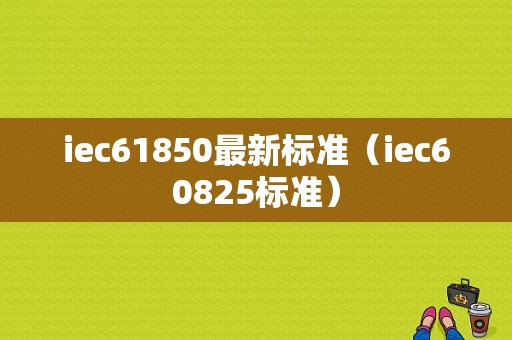 iec61850最新标准（iec60825标准）